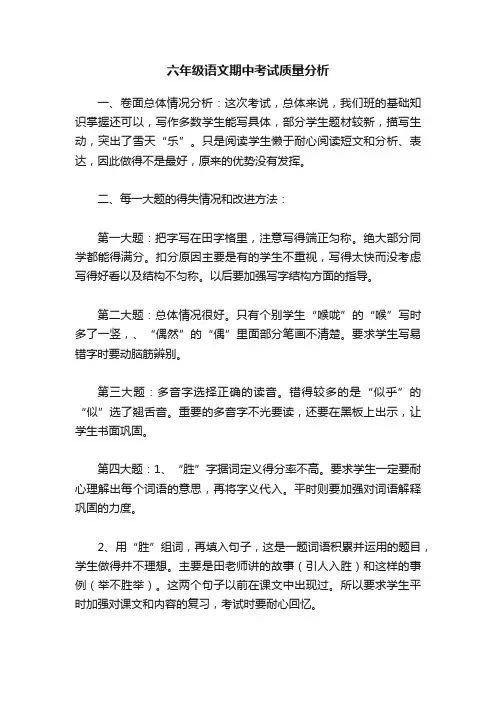 六年级语文期中考试质量分析

一、卷面总体情况分析：这次考试，总体来说，我们班的基础知识掌握还可以，写作多数学生能写具体，部分学生题材较新，描写生动，突出了雪天“乐”。只是阅读学生懒于耐心阅读短文和分析、表达，因此做得不是最好，原来的优势没有发挥。

二、每一大题的得失情况和改进方法：

第一大题：把字写在田字格里，注意写得端正匀称。绝大部分同学都能得满分。扣分原因主要是有的学生不重视，写得太快而没考虑写得好看以及结构不匀称。以后要加强写字结构方面的指导。

第二大题：总体情况很好。只有个别学生“喉咙”的“喉”写时多了一竖，、“偶然”的“偶”里面部分笔画不清楚。要求学生写易错字时要动脑筋辨别。

第三大题：多音字选择正确的读音。错得较多的是“似乎”的“似”选了翘舌音。重要的多音字不光要读，还要在黑板上出示，让学生书面巩固。

第四大题：1、“胜”字据词定义得分率不高。要求学生一定要耐心理解出每个词语的意思，再将字义代入。平时则要加强对词语解释巩固的力度。

2、用“胜”组词，再填入句子，这是一题词语积累并运用的题目，学生做得并不理想。主要是田老师讲的故事（引人入胜）和这样的事例（举不胜举）。这两个句子以前在课文中出现过。所以要求学生平时加强对课文和内容的复习，考试时要耐心回忆。